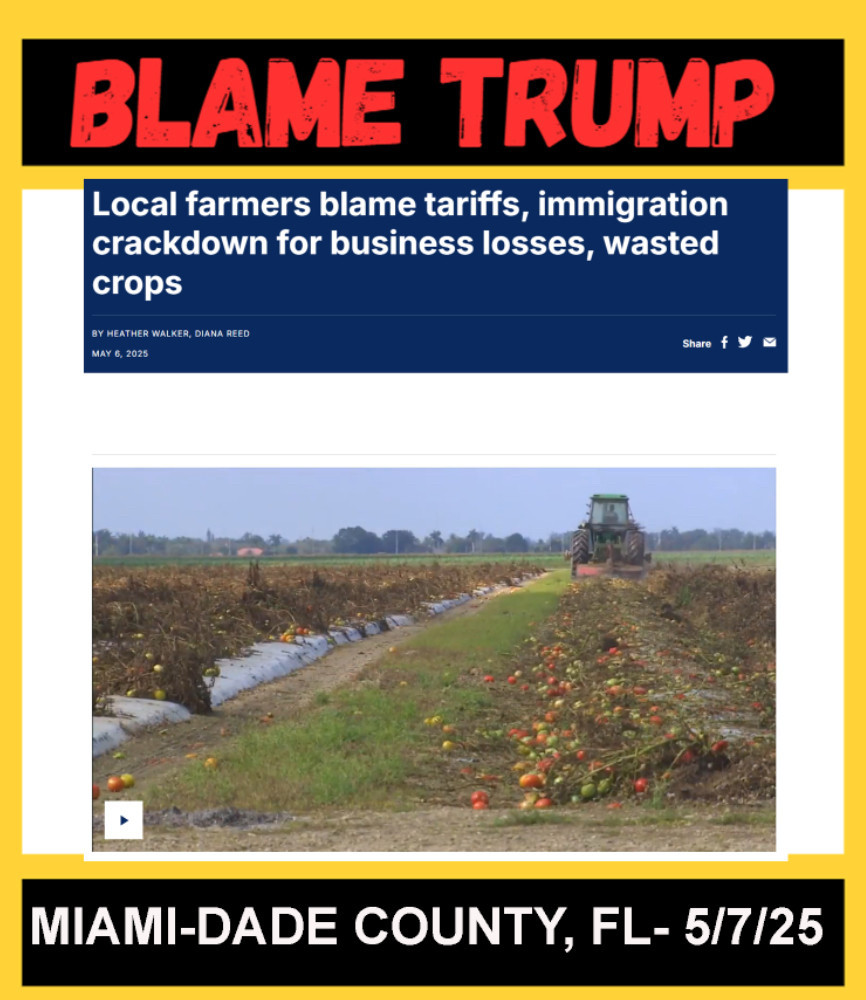 BLAME TRUMP

Local farmers blame tariffs, immigration crackdown for business losses, wasted crops

BY HEATHER WALKER, DIANA REED
MAY 6, 2025

Share

MIAMI-DADE COUNTY, FL- 5/7/25